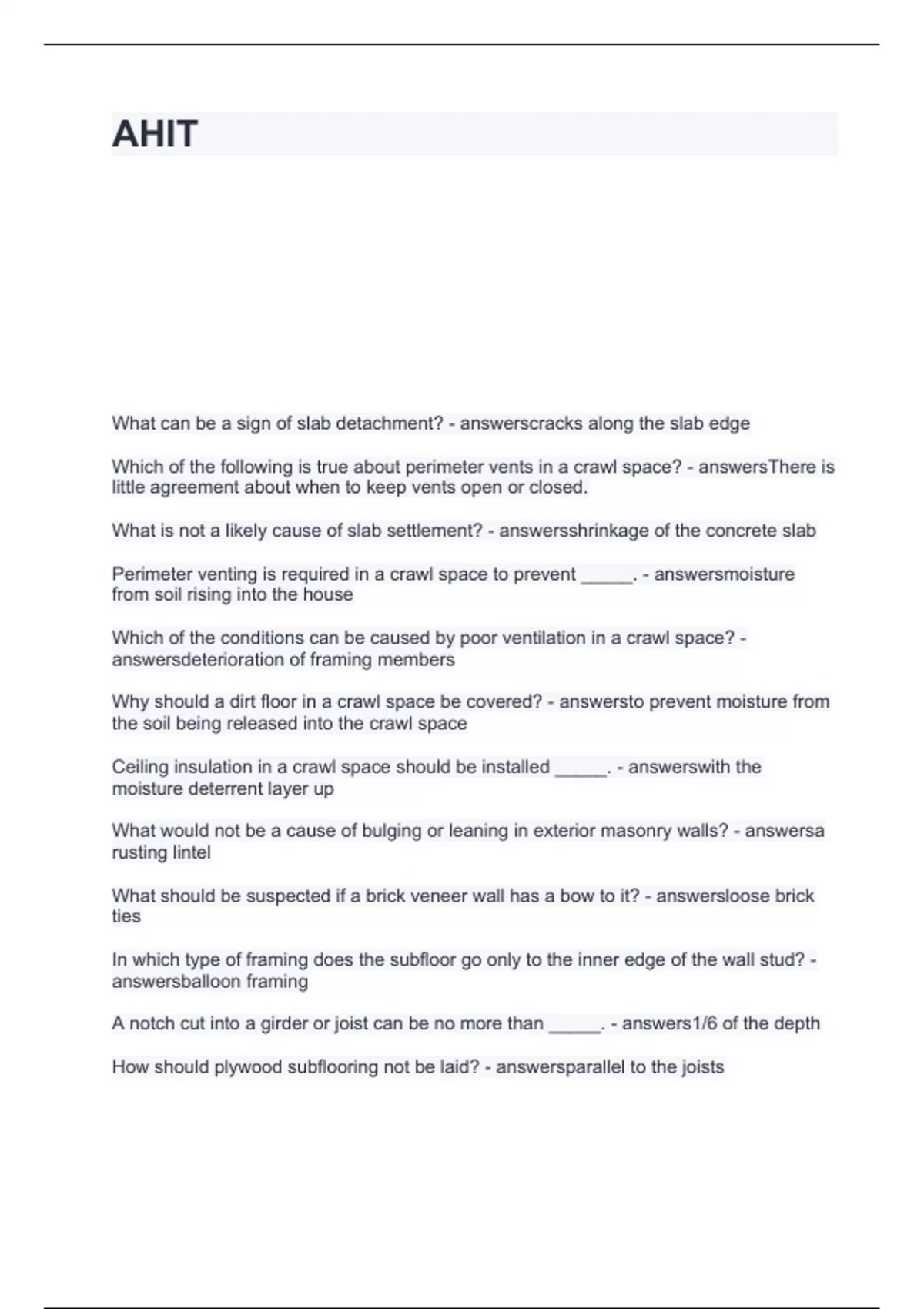 AHIT

What can be a sign of slab detachment? - answerscracks along the slab edge

Which of the following is true about perimeter vents in a crawl space? - answersThere is little agreement about when to keep vents open or closed.

What is not a likely cause of slab settlement? - answersshrinkage of the concrete slab

Perimeter venting is required in a crawl space to prevent _____. - answersmoisture from soil rising into the house

Which of the conditions can be caused by poor ventilation in a crawl space? - answersdeterioration of framing members

Why should a dirt floor in a crawl space be covered? - answersto prevent moisture from the soil being released into the crawl space

Ceiling insulation in a crawl space should be installed _____. - answerswith the moisture deterrent layer up

What would not be a cause of bulging or leaning in exterior masonry walls? - answersa rusting lintel

What should be suspected if a brick veneer wall has a bow to it? - answersloose brick ties

In which type of framing does the subfloor go only to the inner edge of the wall stud? - answersballoon framing

A notch cut into a girder or joist can be no more than _____. - answers1/6 of the depth

How should plywood subflooring not be laid? - answersparallel to the joists